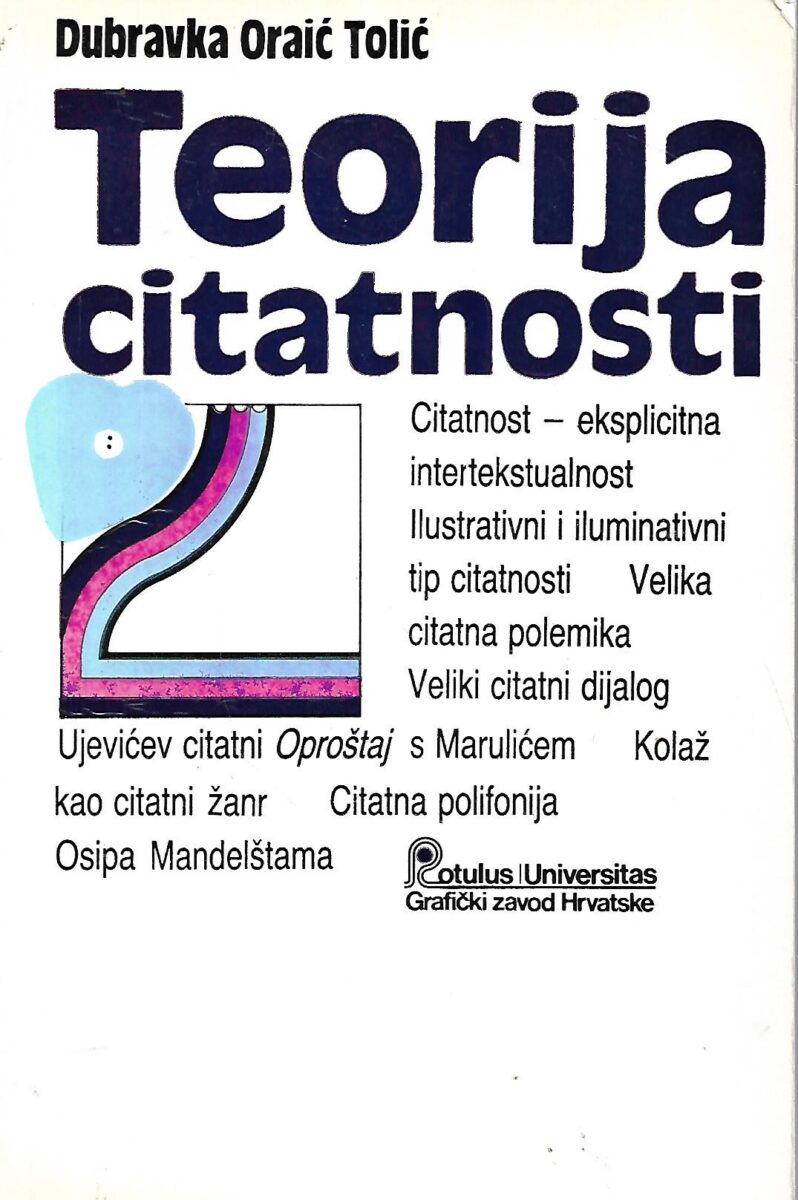 Dubravka Oraić Tolić

Teorija citatnosti

Citatnost – eksplicitna intertekstualnost Ilustrativni i iluminativni tip citatnosti Velika citatna polemika Veliki citatni dijalog Ujevićev citatni Oproštaj s Marulićem Kolaž kao citatni žanr Citatna polifonija Osipa Mandelštama

Rotulus Universitas
Grafički zavod Hrvatske